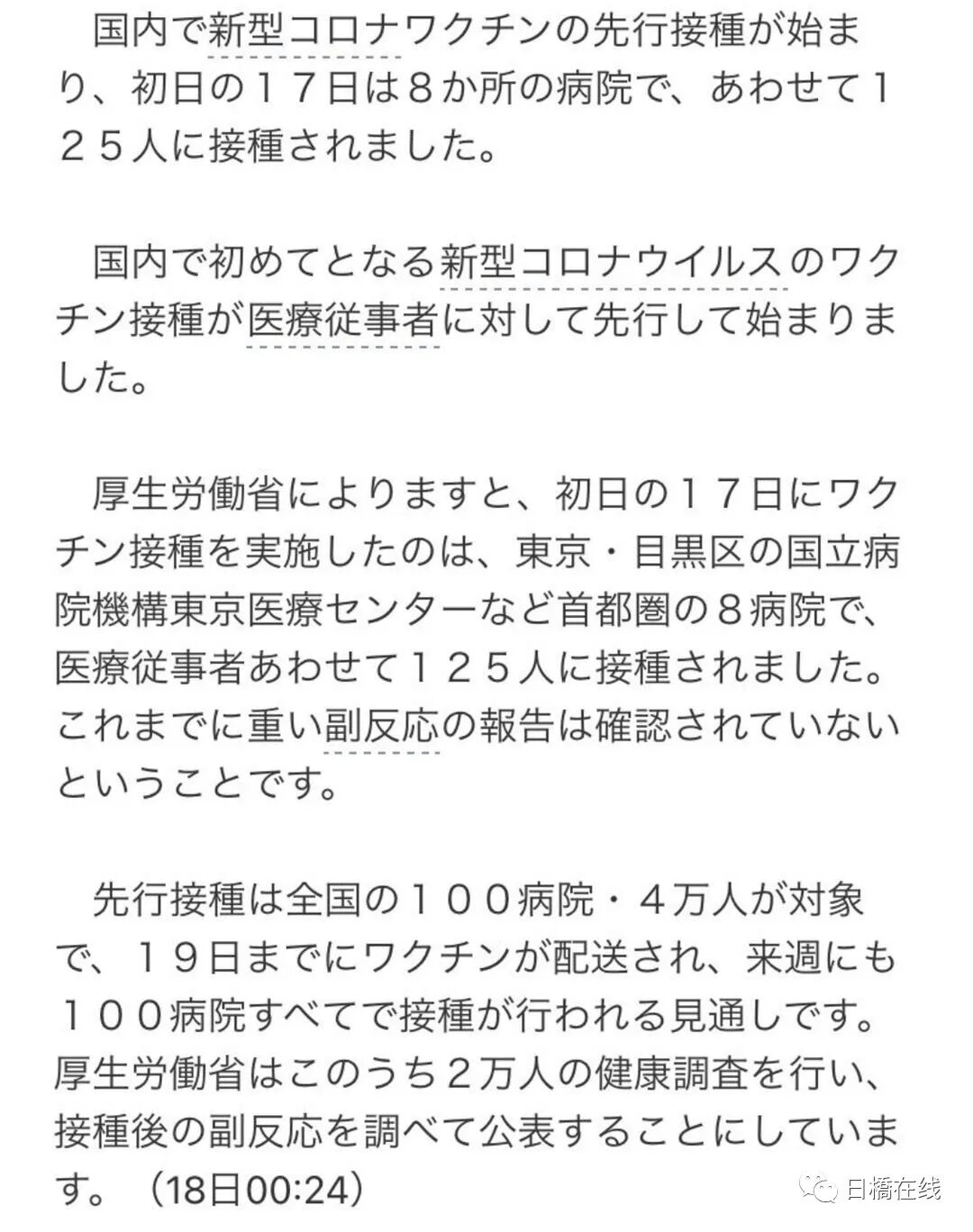 国内で新型コロナワクチンの先行接種が始まり、初日の１７日は８か所の病院で、あわせて１２５人に接種されました。

国内で初めてとなる新型コロナウイルスのワクチン接種が医療従事者に対して先行して始まりました。

厚生労働省によりますと、初日の１７日にワクチン接種を実施したのは、東京・目黒区の国立病院機構東京医療センターなど首都圏の８病院で、医療従事者あわせて１２５人に接種されました。これまでに重い副反応の報告は確認されていないということです。

先行接種は全国の１００病院・４万人が対象で、１９日までにワクチンが配送され、来週にも１００病院すべてで接種が行われる見通しです。厚生労働省はこのうち２万人の健康調査を行い、接種後の副反応を調べて公表することにしています。（18日00:24）

日橋在线